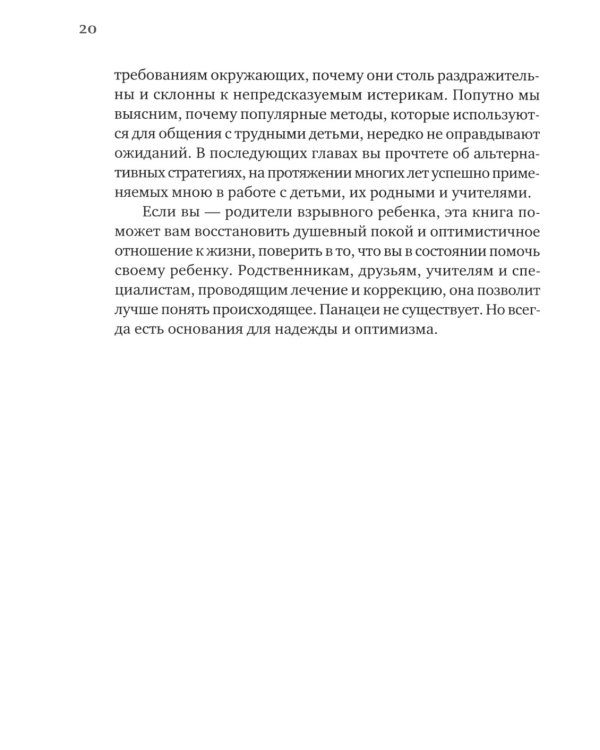 20

требованиям окружающих, почему они столь раздражительны и склонны к непредсказуемым истерикам. Попутно мы выясним, почему популярные методы, которые используются для общения с трудными детьми, нередко не оправдывают ожиданий. В последующих главах вы прочтете об альтернативных стратегиях, на протяжении многих лет успешно применяемых мною в работе с детьми, их родными и учителями.

Если вы — родители взрывного ребенка, эта книга поможет вам восстановить душевный покой и оптимистичное отношение к жизни, поверить в то, что вы в состоянии помочь своему ребенку. Родственникам, друзьям, учителям и специалистам, проводящим лечение и коррекцию, она позволит лучше понять происходящее. Панацеи не существует. Но всегда есть основания для надежды и оптимизма.